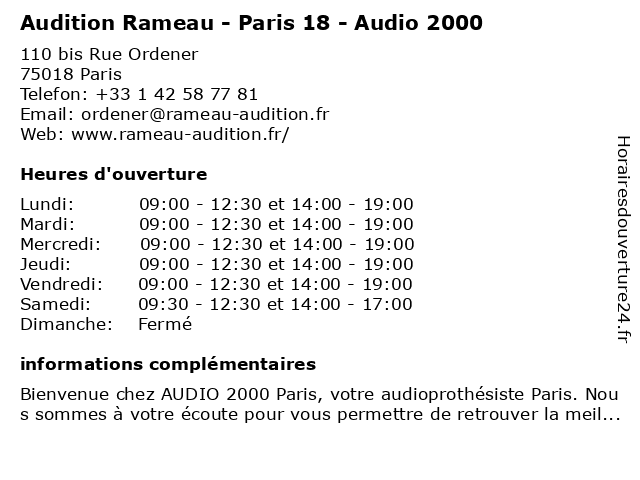 Audition Rameau - Paris 18 - Audio 2000

110 bis Rue Ordener
75018 Paris
Telefon: +33 1 42 58 77 81
Email: ordener@rameau-audition.fr
Web: www.rameau-audition.fr/

Heures d'ouverture

| | |
|---|---|
| Lundi: | 09:00 - 12:30 et 14:00 - 19:00 |
| Mardi: | 09:00 - 12:30 et 14:00 - 19:00 |
| Mercredi: | 09:00 - 12:30 et 14:00 - 19:00 |
| Jeudi: | 09:00 - 12:30 et 14:00 - 19:00 |
| Vendredi: | 09:00 - 12:30 et 14:00 - 19:00 |
| Samedi: | 09:30 - 12:30 et 14:00 - 17:00 |
| Dimanche: | Fermé |

informations complémentaires

Bienvenue chez AUDIO 2000 Paris, votre audioprothésiste Paris. Nous sommes à votre écoute pour vous permettre de retrouver la meil...

Horairesdouverture24.fr